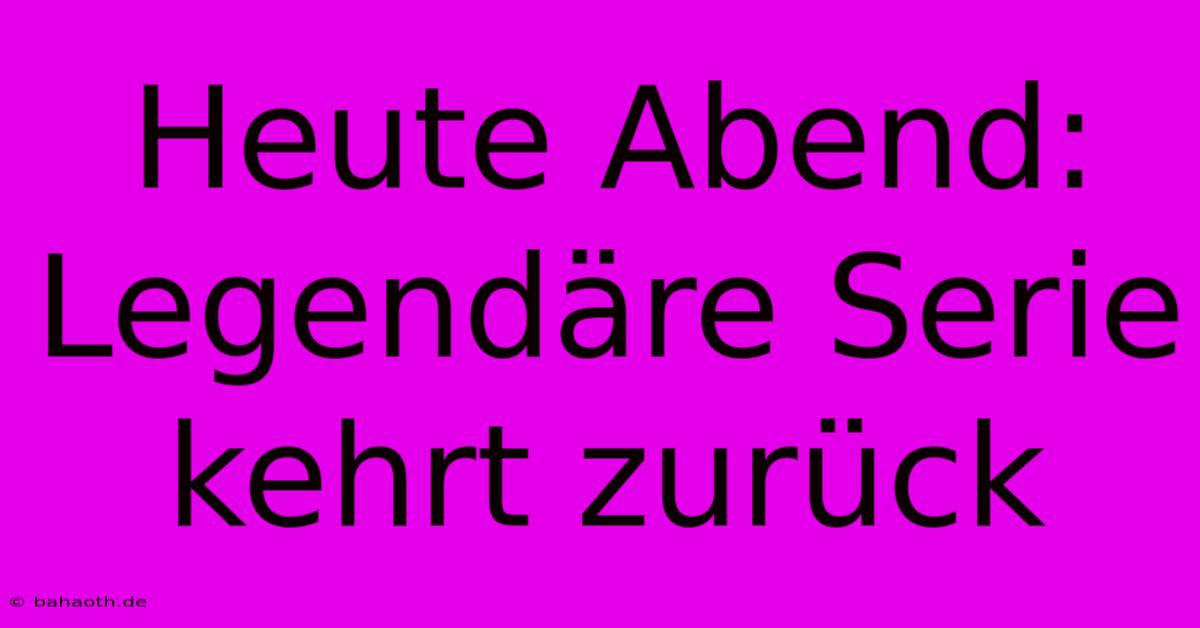 Heute Abend: Legendäre Serie kehrt zurück

© bahaoth.de